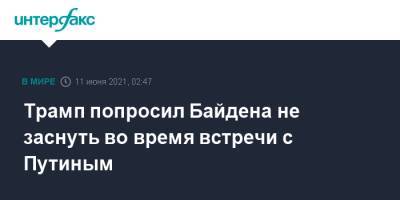 интерфакс

В МИРЕ 11 июня 2021, 02:47

Трамп попросил Байдена не заснуть во время встречи с Путиным